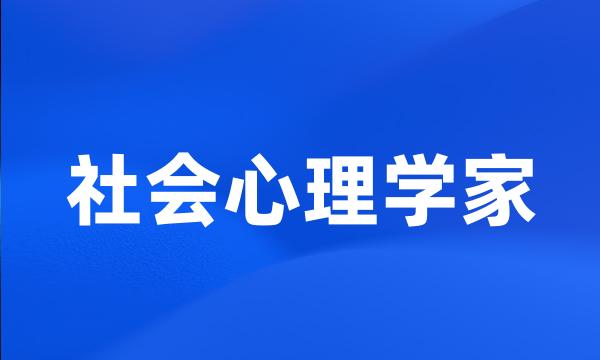 社会心理学家